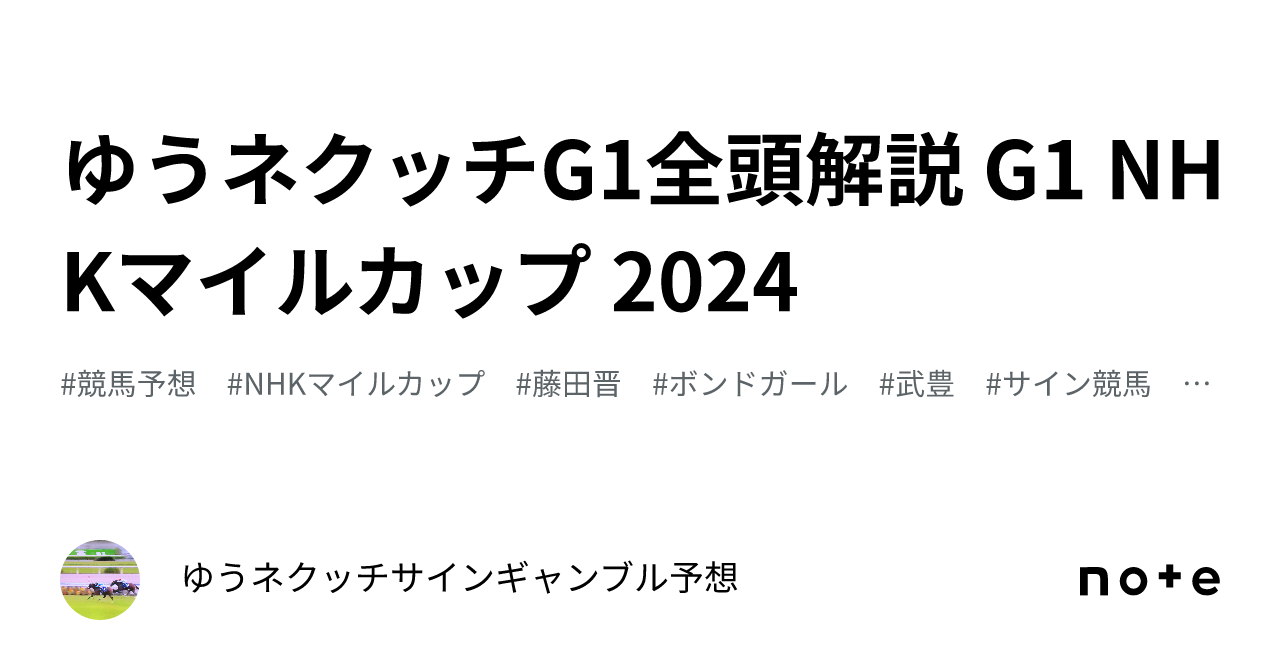 ゆうネクッチG1全頭解説 G1 NHKマイルカップ 2024

#競馬予想　#NHKマイルカップ　#藤田晋　#ボンドガール　#武豊　#サイン競馬　…

ゆうネクッチサインギャンブル予想

note